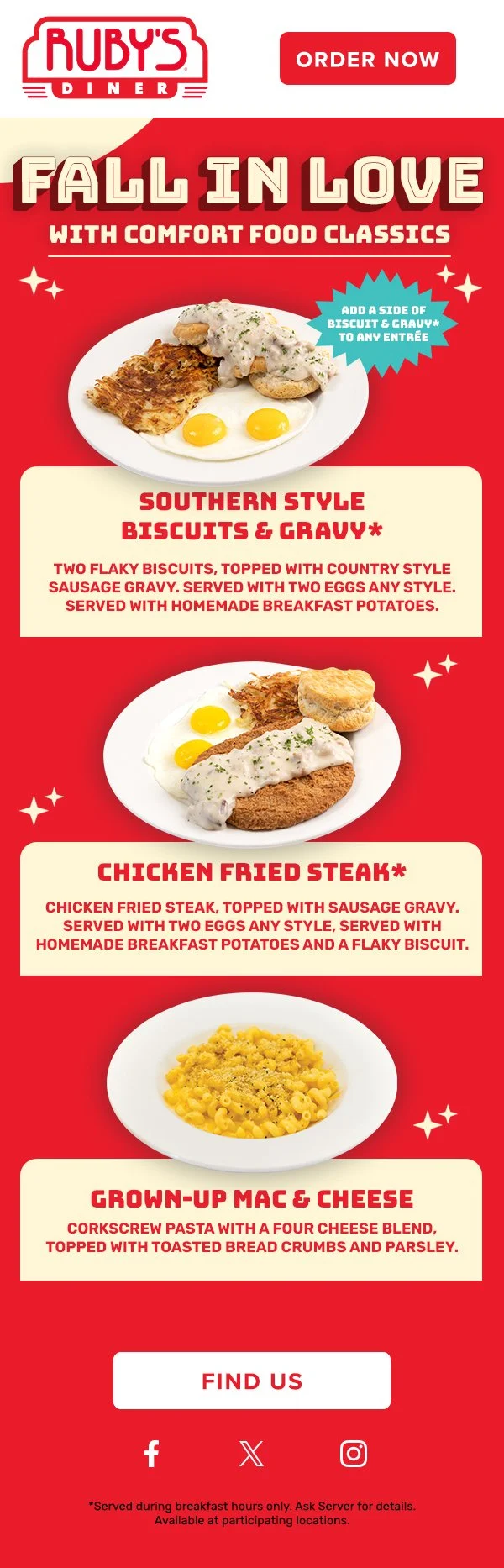 RUBY'S
DINER

ORDER NOW

FALL IN LOVE

WITH COMFORT FOOD CLASSICS

ADD A SIDE OF BISCUIT & GRAVY* TO ANY ENTRÉE

SOUTHERN STYLE BISCUITS & GRAVY*

TWO FLAKY BISCUITS, TOPPED WITH COUNTRY STYLE SAUSAGE GRAVY. SERVED WITH TWO EGGS ANY STYLE. SERVED WITH HOMEMADE BREAKFAST POTATOES.

CHICKEN FRIED STEAK*

CHICKEN FRIED STEAK, TOPPED WITH SAUSAGE GRAVY. SERVED WITH TWO EGGS ANY STYLE, SERVED WITH HOMEMADE BREAKFAST POTATOES AND A FLAKY BISCUIT.

GROWN-UP MAC & CHEESE

CORKSCREW PASTA WITH A FOUR CHEESE BLEND, TOPPED WITH TOASTED BREAD CRUMBS AND PARSLEY.

FIND US

*Served during breakfast hours only. Ask Server for details. Available at participating locations.